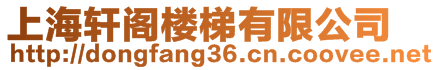 上海轩阁楼梯有限公司
http://dongfang36.cn.coovee.net